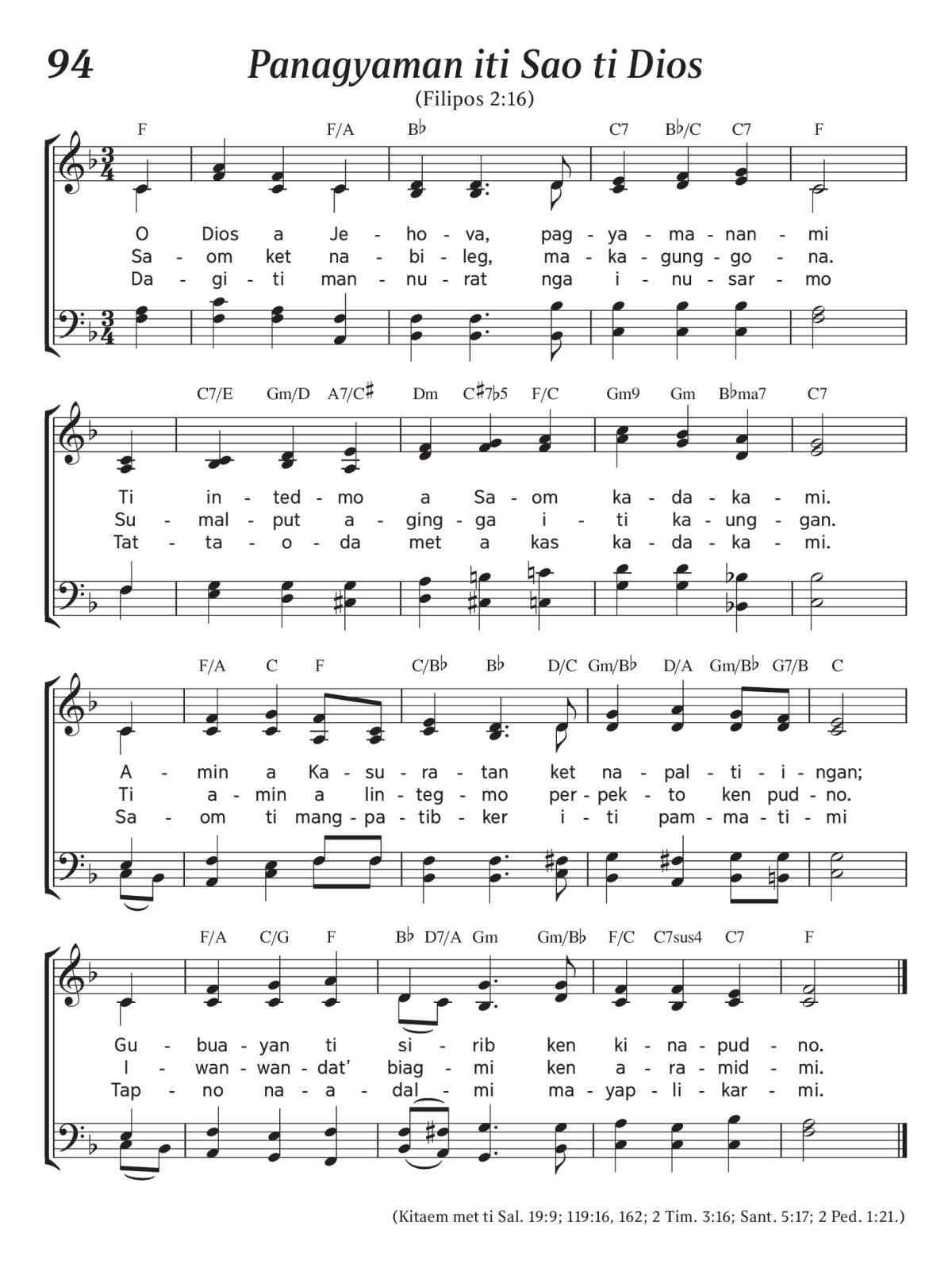 94

Panagyaman iti Sao ti Dios

(Filipos 2:16)

F F/A B♭ C7 B♭/C C7 F

O Dios a Je - ho - va, pag - ya - ma - nan - mi
Sa - om ket na - bi - leg, ma - ka - gung - go - na.
Da - gi - ti man - nu - rat nga i - nu - sar - mo

C7/E Gm/D A7/C♯ Dm C♯7♭5 F/C Gm9 Gm B♭ma7 C7

Ti in - ted - mo a Sa - om ka - da - ka - mi.
Su - mal - put a - ging - ga i - ti ka - ung - gan.
Tat - ta - o - da met a kas ka - da - ka - mi.

F/A C F C/B♭ B♭ D/C Gm/B♭ D/A Gm/B♭ G7/B C

A - min a Ka - su - ra - tan ket na - pal - ti - i - ngan;
Ti a - min a lin - teg - mo per - pek - to ken pud - no.
Sa - om ti mang - pa - tib - ker i - ti pam - ma - ti - mi

F/A C/G F B♭ D7/A Gm Gm/B♭ F/C C7sus4 C7 F

Gu - bua - yan ti si - rib ken ki - na - pud - no.
I - wan - wan - dat' biag - mi ken a - ra - mid - mi.
Tap - no na - a - dal - mi ma - yap - li - kar - mi.

(Kitaem met ti Sal. 19:9; 119:16, 162; 2 Tim. 3:16; Sant. 5:17; 2 Ped. 1:21.)